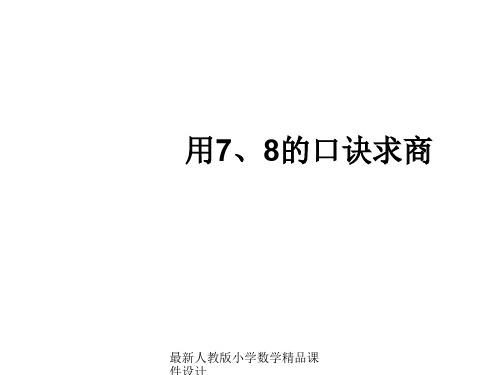 用7、8的口诀求商

最新人教版小学数学精品课件设计